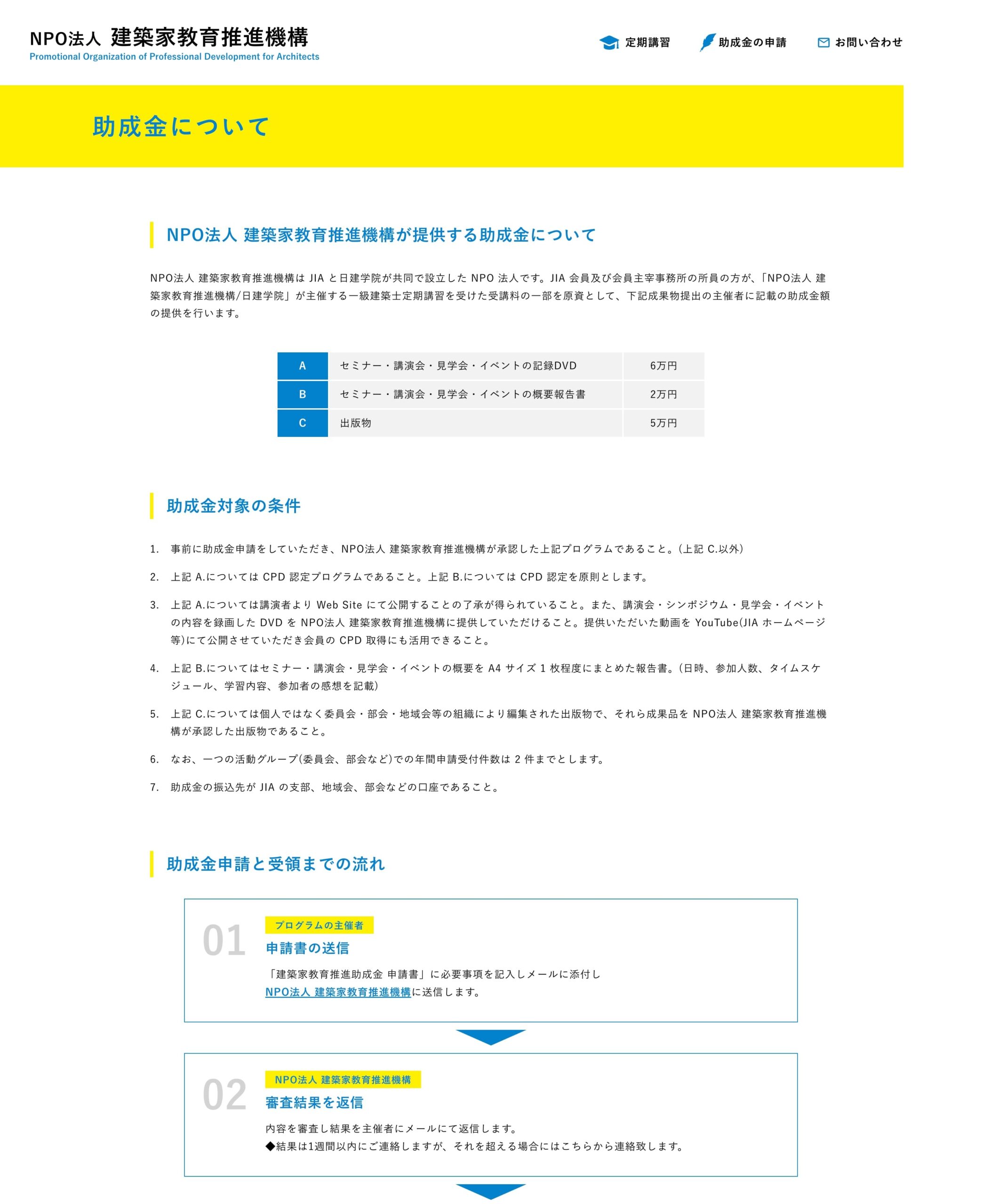 NPO法人 建築家教育推進機構
Promotional Organization of Professional Development for Architects

定期講習　助成金の申請　お問い合わせ

助成金について

NPO法人 建築家教育推進機構が提供する助成金について

NPO法人 建築家教育推進機構は JIA と日建学院が共同で設立した NPO 法人です。JIA 会員及び会員主宰事務所の所員の方が、「NPO法人 建築家教育推進機構/日建学院」が主催する一級建築士定期講習を受けた受講料の一部を原資として、下記成果物提出の主催者に記載の助成金額の提供を行います。

| A | セミナー・講演会・見学会・イベントの記録DVD | 6万円 |
|---|---|---|
| B | セミナー・講演会・見学会・イベントの概要報告書 | 2万円 |
| C | 出版物 | 5万円 |

助成金対象の条件

1. 事前に助成金申請をしていただき、NPO法人 建築家教育推進機構が承認した上記プログラムであること。(上記 C.以外)

2. 上記 A.については CPD 認定プログラムであること。上記 B.については CPD 認定を原則とします。

3. 上記 A.については講演者より Web Site にて公開することの了承が得られていること。また、講演会・シンポジウム・見学会・イベントの内容を録画した DVD を NPO法人 建築家教育推進機構に提供していただけること。提供いただいた動画を YouTube(JIA ホームページ等)にて公開させていただき会員の CPD 取得にも活用できること。

4. 上記 B.についてはセミナー・講演会・見学会・イベントの概要を A4 サイズ 1 枚程度にまとめた報告書。(日時、参加人数、タイムスケジュール、学習内容、参加者の感想を記載)

5. 上記 C.については個人ではなく委員会・部会・地域会等の組織により編集された出版物で、それら成果品を NPO法人 建築家教育推進機構が承認した出版物であること。

6. なお、一つの活動グループ(委員会、部会など)での年間申請受付件数は 2 件までとします。

7. 助成金の振込先が JIA の支部、地域会、部会などの口座であること。

助成金申請と受領までの流れ

01
プログラムの主催者
申請書の送信
「建築家教育推進助成金 申請書」に必要事項を記入しメールに添付し
NPO法人 建築家教育推進機構に送信します。

02
NPO法人 建築家教育推進機構
審査結果を返信
内容を審査し結果を主催者にメールにて返信します。
◆結果は1週間以内にご連絡しますが、それを超える場合にはこちらから連絡致します。